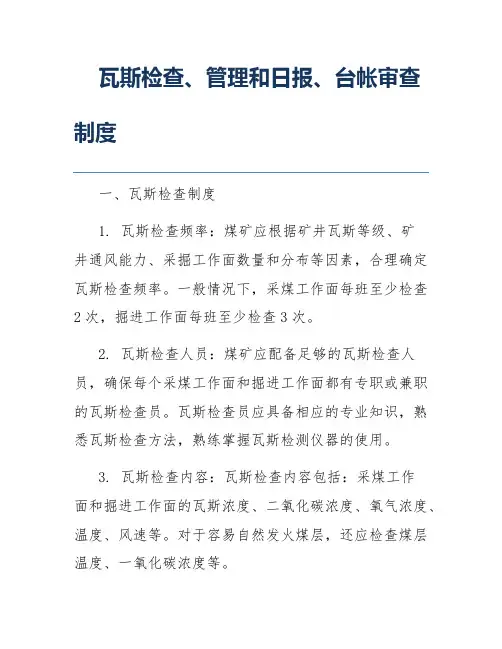 瓦斯检查、管理和日报、台帐审查制度

一、瓦斯检查制度

1. 瓦斯检查频率：煤矿应根据矿井瓦斯等级、矿井通风能力、采掘工作面数量和分布等因素，合理确定瓦斯检查频率。一般情况下，采煤工作面每班至少检查2次，掘进工作面每班至少检查3次。

2. 瓦斯检查人员：煤矿应配备足够的瓦斯检查人员，确保每个采煤工作面和掘进工作面都有专职或兼职的瓦斯检查员。瓦斯检查员应具备相应的专业知识，熟悉瓦斯检查方法，熟练掌握瓦斯检测仪器的使用。

3. 瓦斯检查内容：瓦斯检查内容包括：采煤工作面和掘进工作面的瓦斯浓度、二氧化碳浓度、氧气浓度、温度、风速等。对于容易自然发火煤层，还应检查煤层温度、一氧化碳浓度等。